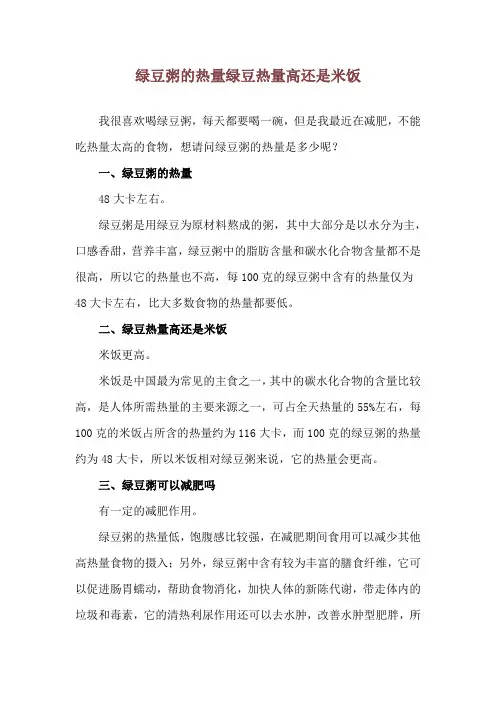 绿豆粥的热量绿豆热量高还是米饭

我很喜欢喝绿豆粥，每天都要喝一碗，但是我最近在减肥，不能吃热量太高的食物，想请问绿豆粥的热量是多少呢？

一、绿豆粥的热量

48 大卡左右。

绿豆粥是用绿豆为原材料熬成的粥，其中大部分是以水分为主，口感香甜，营养丰富，绿豆粥中的脂肪含量和碳水化合物含量都不是很高，所以它的热量也不高，每 100 克的绿豆粥中含有的热量仅为 48 大卡左右，比大多数食物的热量都要低。

二、绿豆热量高还是米饭

米饭更高。

米饭是中国最为常见的主食之一，其中的碳水化合物的含量比较高，是人体所需热量的主要来源之一，可占全天热量的 55%左右，每 100 克的米饭占所含的热量约为 116 大卡，而 100 克的绿豆粥的热量约为 48 大卡，所以米饭相对绿豆粥来说，它的热量会更高。

三、绿豆粥可以减肥吗

有一定的减肥作用。

绿豆粥的热量低，饱腹感比较强，在减肥期间食用可以减少其他高热量食物的摄入；另外，绿豆粥中含有较为丰富的膳食纤维，它可以促进肠胃蠕动，帮助食物消化，加快人体的新陈代谢，带走体内的垃圾和毒素，它的清热利尿作用还可以去水肿，改善水肿型肥胖，所